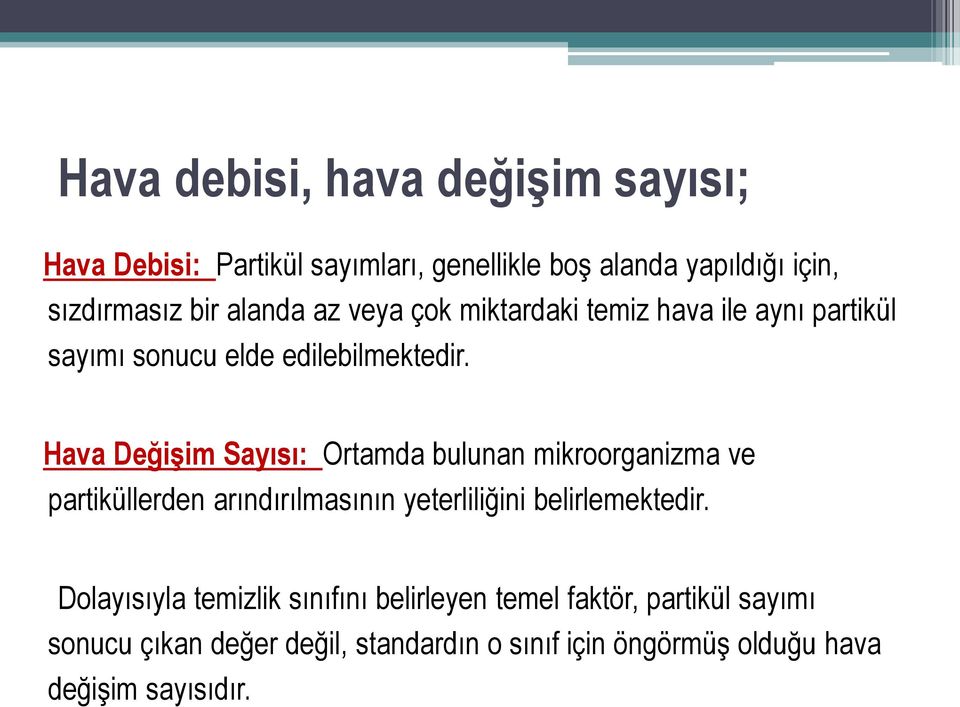 Hava debisi, hava değişim sayısı;

Hava Debisi: Partikül sayımları, genellikle boş alanda yapıldığı için, sızdırmasız bir alanda az veya çok miktardaki temiz hava ile aynı partikül sayımı sonucu elde edilebilmektedir.

Hava Değişim Sayısı: Ortamda bulunan mikroorganizma ve partiküllerden arındırılmasının yeterliliğini belirlemektedir.

Dolayısıyla temizlik sınıfını belirleyen temel faktör, partikül sayımı sonucu çıkan değer değil, standardın o sınıf için öngörmüş olduğu hava değişim sayısıdır.